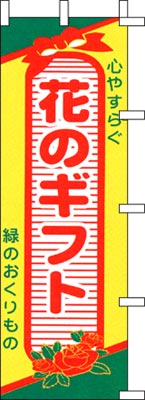 心やすらぐ

花のギフト

緑のおくりもの